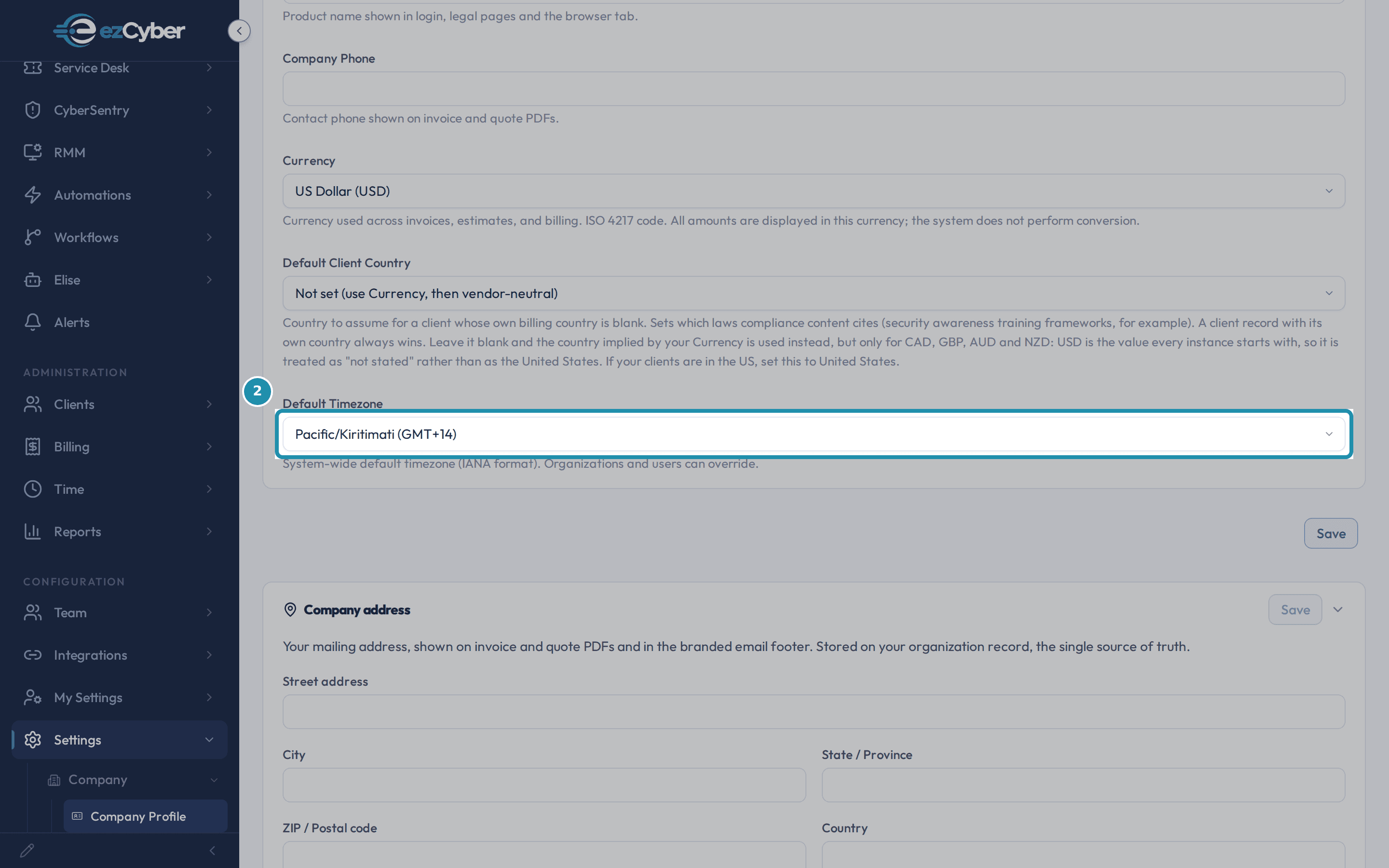 ezCyber

Service Desk
CyberSentry
RMM
Automations
Workflows
Elise
Alerts

ADMINISTRATION
Clients
Billing
Time
Reports

CONFIGURATION
Team
Integrations
My Settings
Settings
Company
Company Profile

Product name shown in login, legal pages and the browser tab.

Company Phone

Contact phone shown on invoice and quote PDFs.

Currency

US Dollar (USD)

Currency used across invoices, estimates, and billing. ISO 4217 code. All amounts are displayed in this currency; the system does not perform conversion.

Default Client Country

Not set (use Currency, then vendor-neutral)

Country to assume for a client whose own billing country is blank. Sets which laws compliance content cites (security awareness training frameworks, for example). A client record with its own country always wins. Leave it blank and the country implied by your Currency is used instead, but only for CAD, GBP, AUD and NZD: USD is the value every instance starts with, so it is treated as "not stated" rather than as the United States. If your clients are in the US, set this to United States.

2

Default Timezone

Pacific/Kiritimati (GMT+14)

System-wide default timezone (IANA format). Organizations and users can override.

Save

Company address

Save

Your mailing address, shown on invoice and quote PDFs and in the branded email footer. Stored on your organization record, the single source of truth.

Street address

City

State / Province

ZIP / Postal code

Country